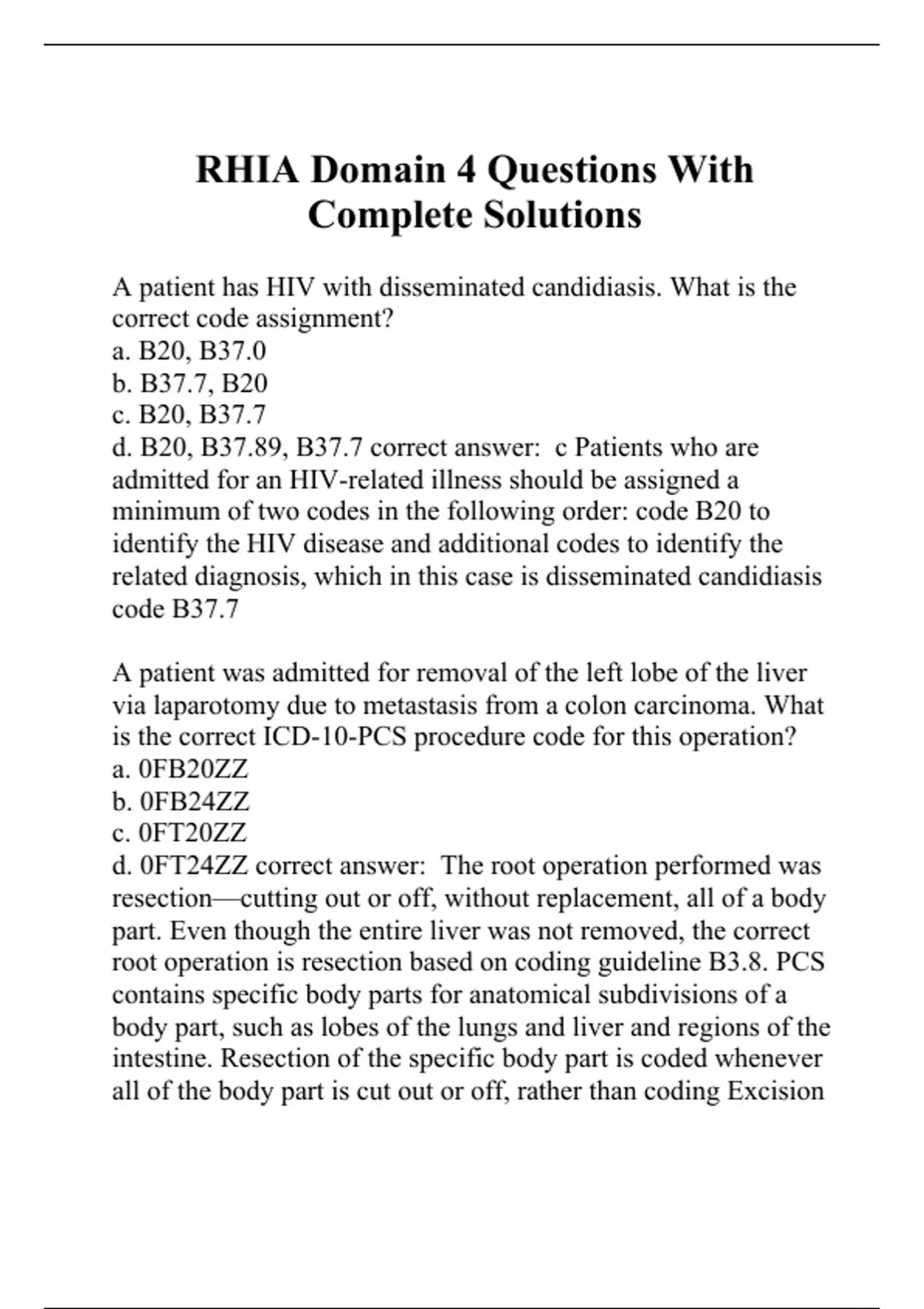 RHIA Domain 4 Questions With Complete Solutions

A patient has HIV with disseminated candidiasis. What is the correct code assignment?
a. B20, B37.0
b. B37.7, B20
c. B20, B37.7
d. B20, B37.89, B37.7 correct answer: c Patients who are admitted for an HIV-related illness should be assigned a minimum of two codes in the following order: code B20 to identify the HIV disease and additional codes to identify the related diagnosis, which in this case is disseminated candidiasis code B37.7

A patient was admitted for removal of the left lobe of the liver via laparotomy due to metastasis from a colon carcinoma. What is the correct ICD-10-PCS procedure code for this operation?
a. 0FB20ZZ
b. 0FB24ZZ
c. 0FT20ZZ
d. 0FT24ZZ correct answer: The root operation performed was resection—cutting out or off, without replacement, all of a body part. Even though the entire liver was not removed, the correct root operation is resection based on coding guideline B3.8. PCS contains specific body parts for anatomical subdivisions of a body part, such as lobes of the lungs and liver and regions of the intestine. Resection of the specific body part is coded whenever all of the body part is cut out or off, rather than coding Excision